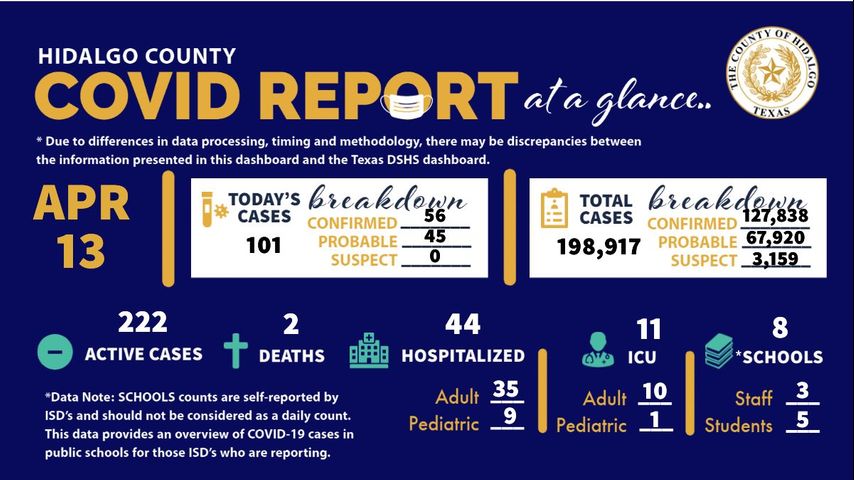 HIDALGO COUNTY
COVID REPORT at a glance..

THE COUNTY OF HIDALGO TEXAS

* Due to differences in data processing, timing and methodology, there may be discrepancies between the information presented in this dashboard and the Texas DSHS dashboard.

APR 13

TODAY'S CASES 101
breakdown
CONFIRMED 56
PROBABLE 45
SUSPECT 0

TOTAL CASES 198,917
breakdown
CONFIRMED 127,838
PROBABLE 67,920
SUSPECT 3,159

222 ACTIVE CASES

2 DEATHS

44 HOSPITALIZED
Adult 35
Pediatric 9

11 ICU
Adult 10
Pediatric 1

8 *SCHOOLS
Staff 3
Students 5

*Data Note: SCHOOLS counts are self-reported by ISD's and should not be considered as a daily count. This data provides an overview of COVID-19 cases in public schools for those ISD's who are reporting.